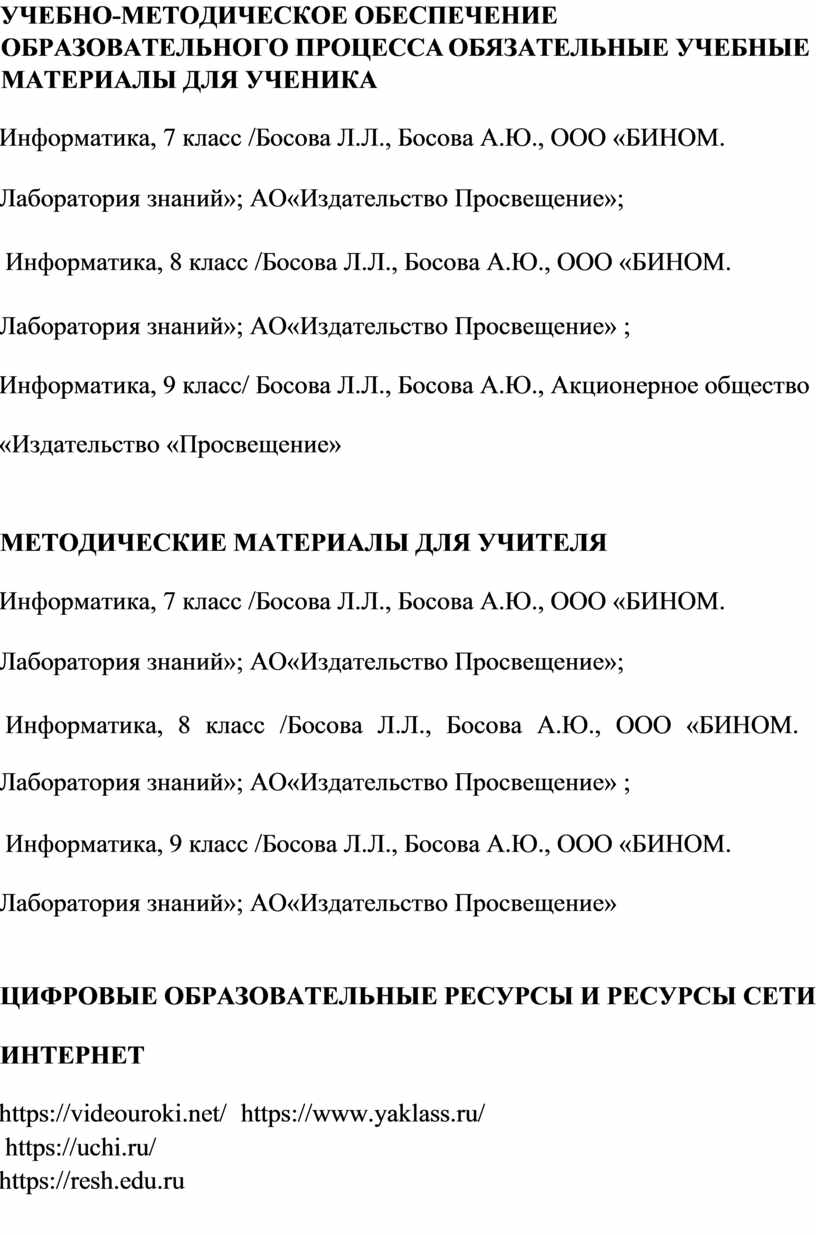 УЧЕБНО-МЕТОДИЧЕСКОЕ ОБЕСПЕЧЕНИЕ ОБРАЗОВАТЕЛЬНОГО ПРОЦЕССА ОБЯЗАТЕЛЬНЫЕ УЧЕБНЫЕ МАТЕРИАЛЫ ДЛЯ УЧЕНИКА

Информатика, 7 класс /Босова Л.Л., Босова А.Ю., ООО «БИНОМ. Лаборатория знаний»; АО«Издательство Просвещение»;

Информатика, 8 класс /Босова Л.Л., Босова А.Ю., ООО «БИНОМ. Лаборатория знаний»; АО«Издательство Просвещение» ;

Информатика, 9 класс/ Босова Л.Л., Босова А.Ю., Акционерное общество «Издательство «Просвещение»

МЕТОДИЧЕСКИЕ МАТЕРИАЛЫ ДЛЯ УЧИТЕЛЯ

Информатика, 7 класс /Босова Л.Л., Босова А.Ю., ООО «БИНОМ. Лаборатория знаний»; АО«Издательство Просвещение»;

Информатика, 8 класс /Босова Л.Л., Босова А.Ю., ООО «БИНОМ. Лаборатория знаний»; АО«Издательство Просвещение» ;

Информатика, 9 класс /Босова Л.Л., Босова А.Ю., ООО «БИНОМ. Лаборатория знаний»; АО«Издательство Просвещение»

ЦИФРОВЫЕ ОБРАЗОВАТЕЛЬНЫЕ РЕСУРСЫ И РЕСУРСЫ СЕТИ ИНТЕРНЕТ

https://videouroki.net/ https://www.yaklass.ru/
https://uchi.ru/
https://resh.edu.ru